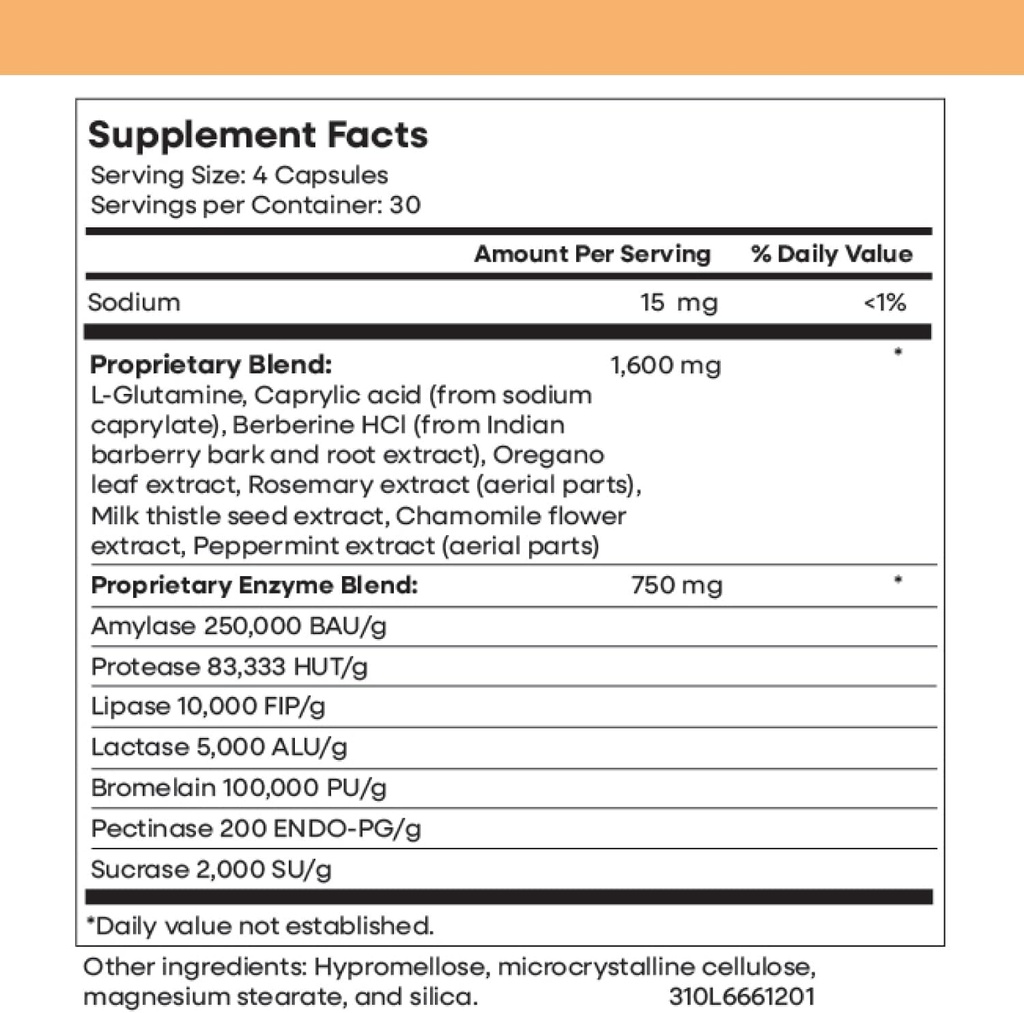 Supplement Facts
Serving Size: 4 Capsules
Servings per Container: 30

| | Amount Per Serving | % Daily Value |
|---|---|---|
| Sodium | 15 mg | <1% |
| **Proprietary Blend:** L-Glutamine, Caprylic acid (from sodium caprylate), Berberine HCl (from Indian barberry bark and root extract), Oregano leaf extract, Rosemary extract (aerial parts), Milk thistle seed extract, Chamomile flower extract, Peppermint extract (aerial parts) | 1,600 mg | * |
| **Proprietary Enzyme Blend:** | 750 mg | * |
| Amylase 250,000 BAU/g | | |
| Protease 83,333 HUT/g | | |
| Lipase 10,000 FIP/g | | |
| Lactase 5,000 ALU/g | | |
| Bromelain 100,000 PU/g | | |
| Pectinase 200 ENDO-PG/g | | |
| Sucrase 2,000 SU/g | | |

*Daily value not established.

Other ingredients: Hypromellose, microcrystalline cellulose, magnesium stearate, and silica. 310L6661201